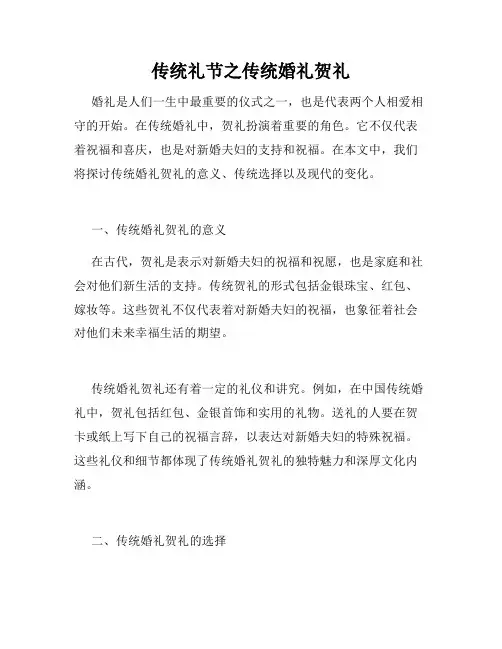 传统礼节之传统婚礼贺礼

婚礼是人们一生中最重要的仪式之一，也是代表两个人相爱相守的开始。在传统婚礼中，贺礼扮演着重要的角色。它不仅代表着祝福和喜庆，也是对新婚夫妇的支持和祝福。在本文中，我们将探讨传统婚礼贺礼的意义、传统选择以及现代的变化。

一、传统婚礼贺礼的意义

在古代，贺礼是表示对新婚夫妇的祝福和祝愿，也是家庭和社会对他们新生活的支持。传统贺礼的形式包括金银珠宝、红包、嫁妆等。这些贺礼不仅代表着对新婚夫妇的祝福，也象征着社会对他们未来幸福生活的期望。

传统婚礼贺礼还有着一定的礼仪和讲究。例如，在中国传统婚礼中，贺礼包括红包、金银首饰和实用的礼物。送礼的人要在贺卡或纸上写下自己的祝福言辞，以表达对新婚夫妇的特殊祝福。这些礼仪和细节都体现了传统婚礼贺礼的独特魅力和深厚文化内涵。

二、传统婚礼贺礼的选择